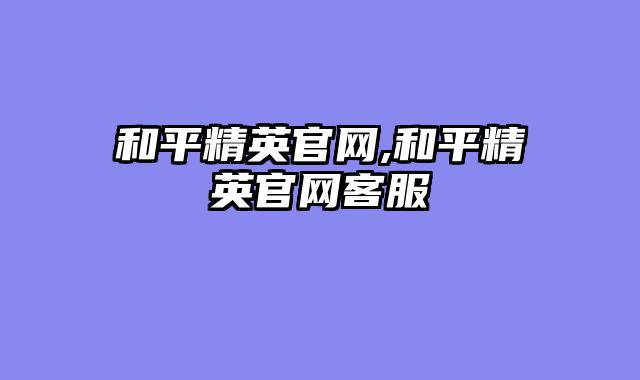 和平精英官网,和平精英官网客服